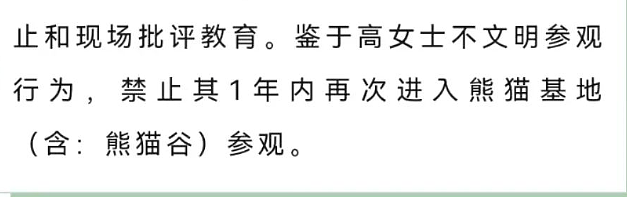 止和现场批评教育。鉴于高女士不文明参观行为，禁止其1年内再次进入熊猫基地（含：熊猫谷）参观。